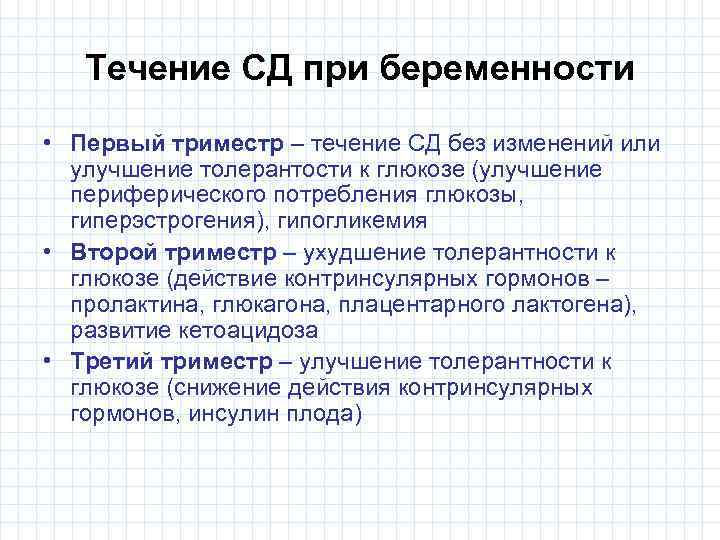 Течение СД при беременности

• Первый триместр – течение СД без изменений или улучшение толерантости к глюкозе (улучшение периферического потребления глюкозы, гиперэстрогения), гипогликемия
• Второй триместр – ухудшение толерантности к глюкозе (действие контринсулярных гормонов – пролактина, глюкагона, плацентарного лактогена), развитие кетоацидоза
• Третий триместр – улучшение толерантности к глюкозе (снижение действия контринсулярных гормонов, инсулин плода)